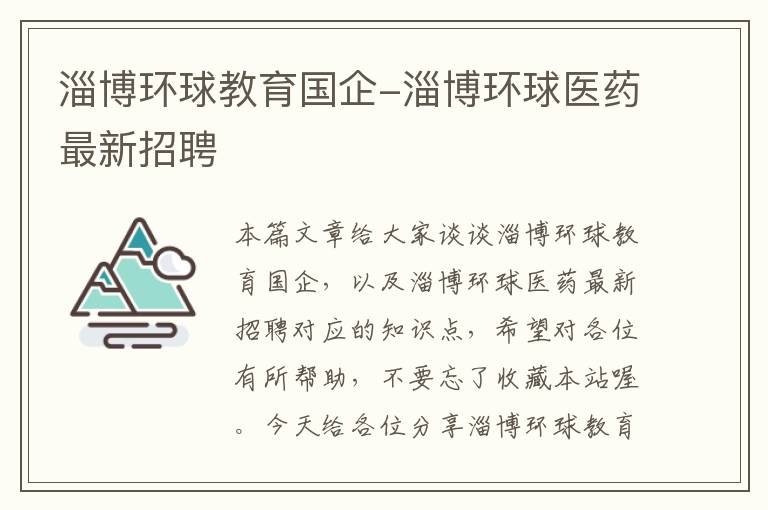 淄博环球教育国企-淄博环球医药最新招聘

本篇文章给大家谈谈淄博环球教育国企，以及淄博环球医药最新招聘对应的知识点，希望对各位有所帮助，不要忘了收藏本站喔。今天给各位分享淄博环球教育